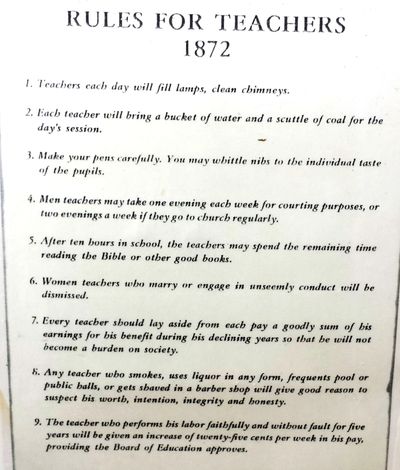 RULES FOR TEACHERS
1872

1. Teachers each day will fill lamps, clean chimneys.

2. Each teacher will bring a bucket of water and a scuttle of coal for the day's session.

3. Make your pens carefully. You may whittle nibs to the individual taste of the pupils.

4. Men teachers may take one evening each week for courting purposes, or two evenings a week if they go to church regularly.

5. After ten hours in school, the teachers may spend the remaining time reading the Bible or other good books.

6. Women teachers who marry or engage in unseemly conduct will be dismissed.

7. Every teacher should lay aside from each pay a goodly sum of his earnings for his benefit during his declining years so that he will not become a burden on society.

8. Any teacher who smokes, uses liquor in any form, frequents pool or public halls, or gets shaved in a barber shop will give good reason to suspect his worth, intention, integrity and honesty.

9. The teacher who performs his labor faithfully and without fault for five years will be given an increase of twenty-five cents per week in his pay, providing the Board of Education approves.